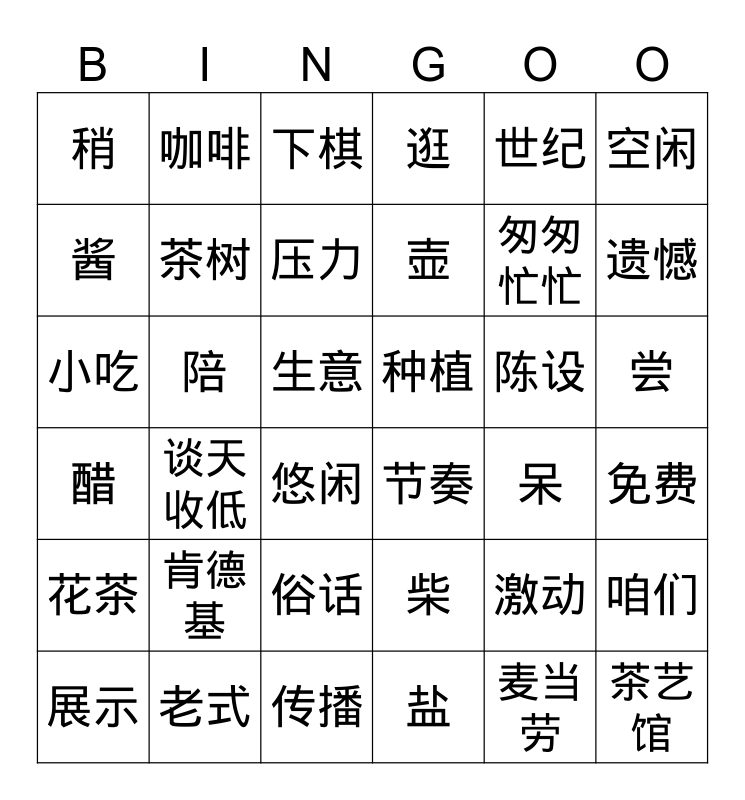 | B | I | N | G | O | O |
|---|---|---|---|---|---|
| 稍 | 咖啡 | 下棋 | 逛 | 世纪 | 空闲 |
| 酱 | 茶树 | 压力 | 壶 | 匆匆忙忙 | 遗憾 |
| 小吃 | 陪 | 生意 | 种植 | 陈设 | 尝 |
| 醋 | 谈天收低 | 悠闲 | 节奏 | 呆 | 免费 |
| 花茶 | 肯德基 | 俗话 | 柴 | 激动 | 咱们 |
| 展示 | 老式 | 传播 | 盐 | 麦当劳 | 茶艺馆 |